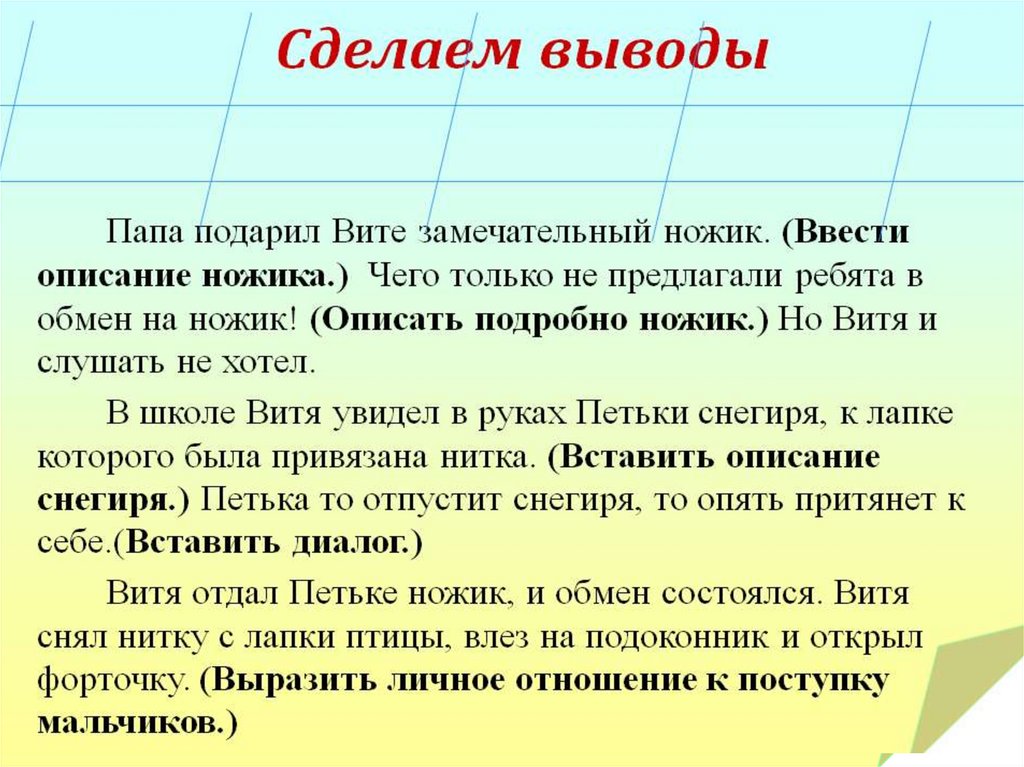 Сделаем выводы

Папа подарил Вите замечательный ножик. (Ввести описание ножика.) Чего только не предлагали ребята в обмен на ножик! (Описать подробно ножик.) Но Витя и слушать не хотел.

В школе Витя увидел в руках Петьки снегиря, к лапке которого была привязана нитка. (Вставить описание снегиря.) Петька то отпустит снегиря, то опять притянет к себе.(Вставить диалог.)

Витя отдал Петьке ножик, и обмен состоялся. Витя снял нитку с лапки птицы, влез на подоконник и открыл форточку. (Выразить личное отношение к поступку мальчиков.)